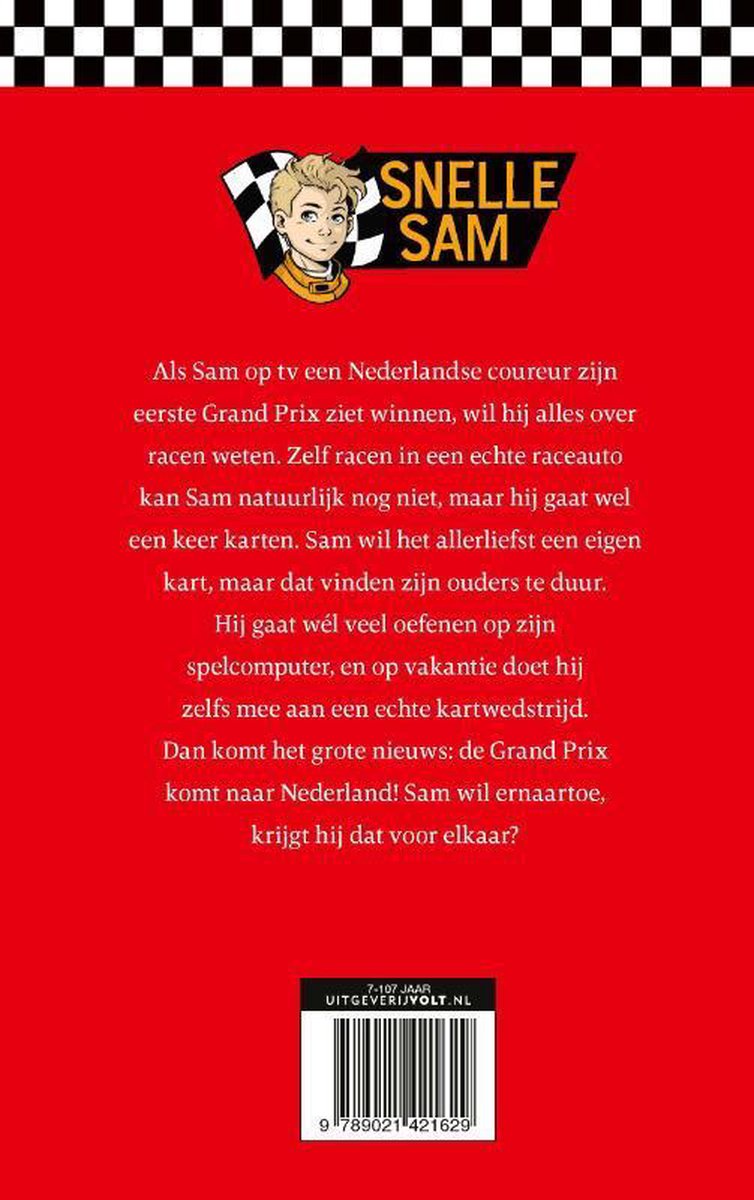 SNELLE SAM

Als Sam op tv een Nederlandse coureur zijn eerste Grand Prix ziet winnen, wil hij alles over racen weten. Zelf racen in een echte raceauto kan Sam natuurlijk nog niet, maar hij gaat wel een keer karten. Sam wil het allerliefst een eigen kart, maar dat vinden zijn ouders te duur. Hij gaat wél veel oefenen op zijn spelcomputer, en op vakantie doet hij zelfs mee aan een echte kartwedstrijd. Dan komt het grote nieuws: de Grand Prix komt naar Nederland! Sam wil ernaartoe, krijgt hij dat voor elkaar?

7-107 JAAR
UITGEVERIJVOLT.NL

9 789021 421629